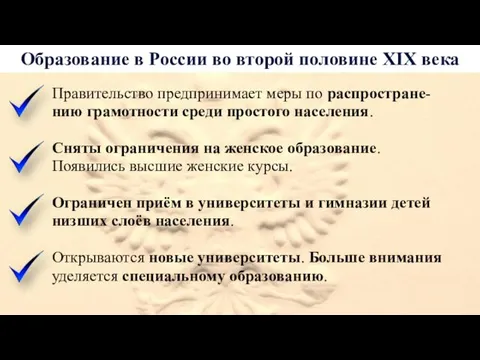 Образование в России во второй половине XIX века

Правительство предпринимает меры по распространению грамотности среди простого населения.

Сняты ограничения на женское образование. Появились высшие женские курсы.

Ограничен приём в университеты и гимназии детей низших слоёв населения.

Открываются новые университеты. Больше внимания уделяется специальному образованию.